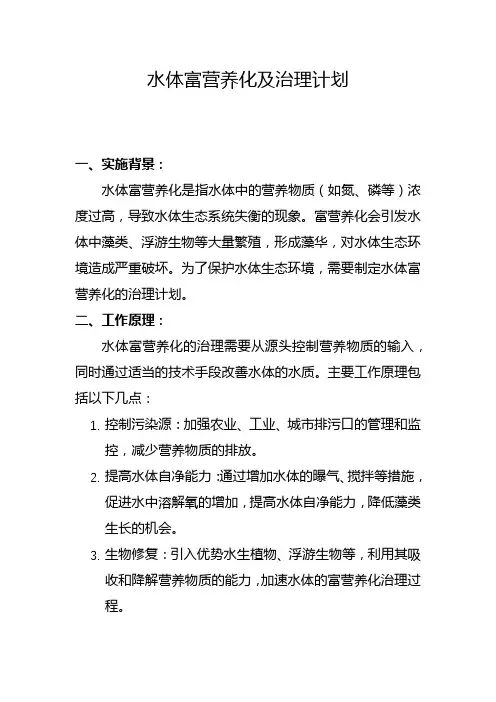 水体富营养化及治理计划

一、实施背景：

水体富营养化是指水体中的营养物质（如氮、磷等）浓度过高，导致水体生态系统失衡的现象。富营养化会引发水体中藻类、浮游生物等大量繁殖，形成藻华，对水体生态环境造成严重破坏。为了保护水体生态环境，需要制定水体富营养化的治理计划。

二、工作原理：

水体富营养化的治理需要从源头控制营养物质的输入，同时通过适当的技术手段改善水体的水质。主要工作原理包括以下几点：

1. 控制污染源：加强农业、工业、城市排污口的管理和监控，减少营养物质的排放。

2. 提高水体自净能力：通过增加水体的曝气、搅拌等措施，促进水中溶解氧的增加，提高水体自净能力，降低藻类生长的机会。

3. 生物修复：引入优势水生植物、浮游生物等，利用其吸收和降解营养物质的能力，加速水体的富营养化治理过程。